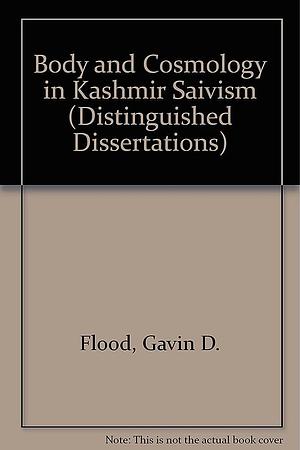 Body and Cosmology in Kashmir Saivism (Distinguished Dissertations)

Flood, Gavin D.

Note: This is not the actual book cover